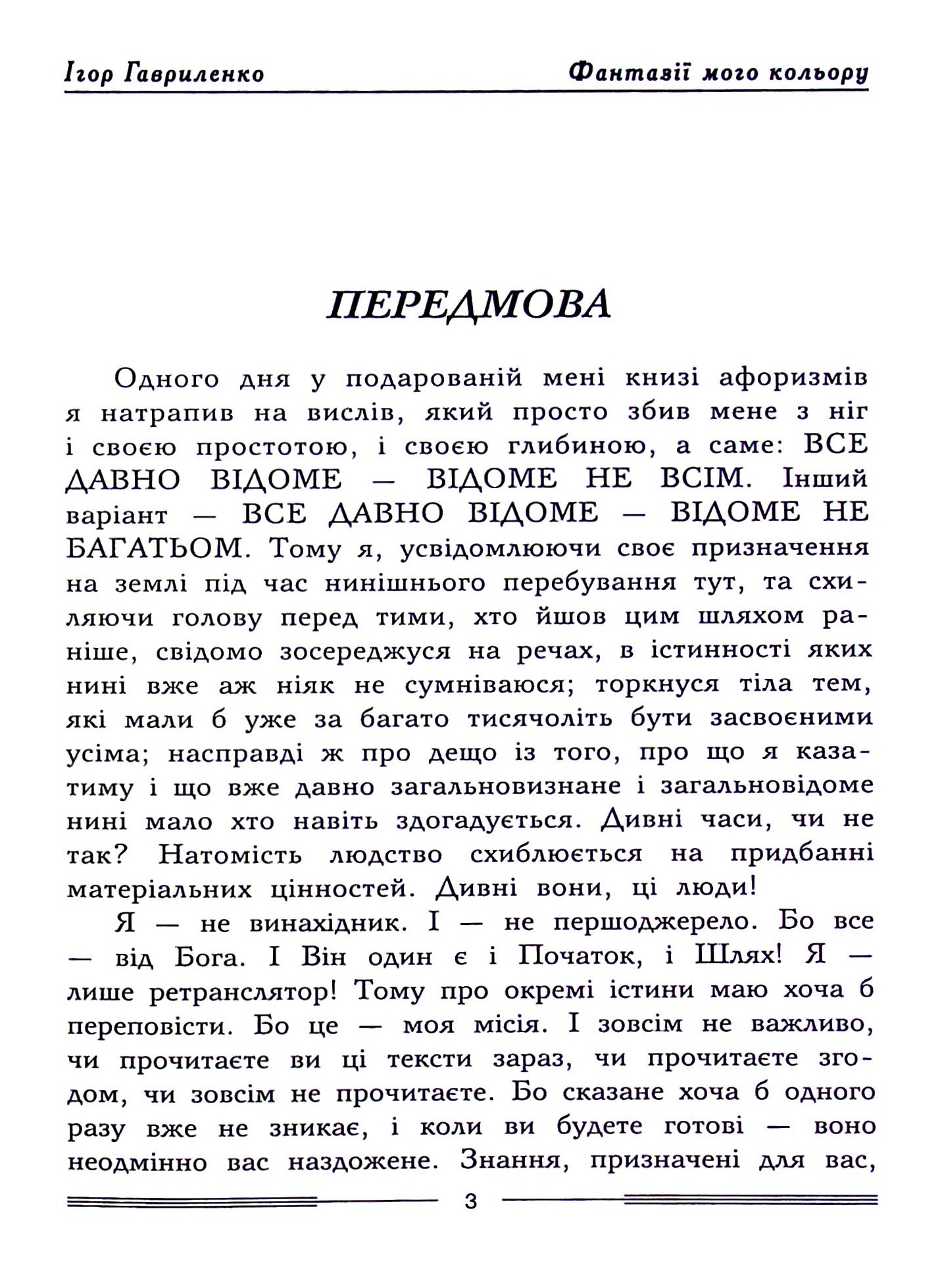 Ігор Гавриленко
Фантазії мого кольору

ПЕРЕДМОВА

Одного дня у подарованій мені книзі афоризмів я натрапив на вислів, який просто збив мене з ніг і своєю простотою, і своєю глибиною, а саме: ВСЕ ДАВНО ВІДОМЕ — ВІДОМЕ НЕ ВСІМ. Інший варіант — ВСЕ ДАВНО ВІДОМЕ — ВІДОМЕ НЕ БАГАТЬОМ. Тому я, усвідомлюючи своє призначення на землі під час нинішнього перебування тут, та схиляючи голову перед тими, хто йшов цим шляхом раніше, свідомо зосереджуся на речах, в істинності яких нині вже аж ніяк не сумніваюся; торкнуся тіла тем, які мали б уже за багато тисячоліть бути засвоєними усіма; насправді ж про дещо із того, про що я казатиму і що вже давно загальновизнане і загальновідоме нині мало хто навіть здогадується. Дивні часи, чи не так? Натомість людство схиблюється на придбанні матеріальних цінностей. Дивні вони, ці люди!

Я — не винахідник. І — не першоджерело. Бо все — від Бога. І Він один є і Початок, і Шлях! Я — лише ретранслятор! Тому про окремі істини маю хоча б переповісти. Бо це — моя місія. І зовсім не важливо, чи прочитаєте ви ці тексти зараз, чи прочитаєте згодом, чи зовсім не прочитаєте. Бо сказане хоча б одного разу вже не зникає, і коли ви будете готові — воно неодмінно вас наздожене. Знання, призначені для вас,

3